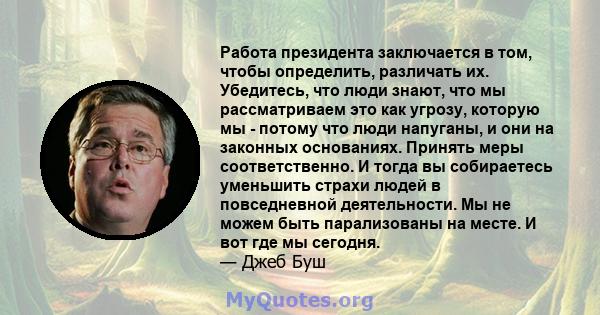 Работа президента заключается в том, чтобы определить, различать их. Убедитесь, что люди знают, что мы рассматриваем это как угрозу, которую мы - потому что люди напуганы, и они на законных основаниях. Принять меры соответственно. И тогда вы собираетесь уменьшить страхи людей в повседневной деятельности. Мы не можем быть парализованы на месте. И вот где мы сегодня.
— Джеб Буш

MyQuotes.org